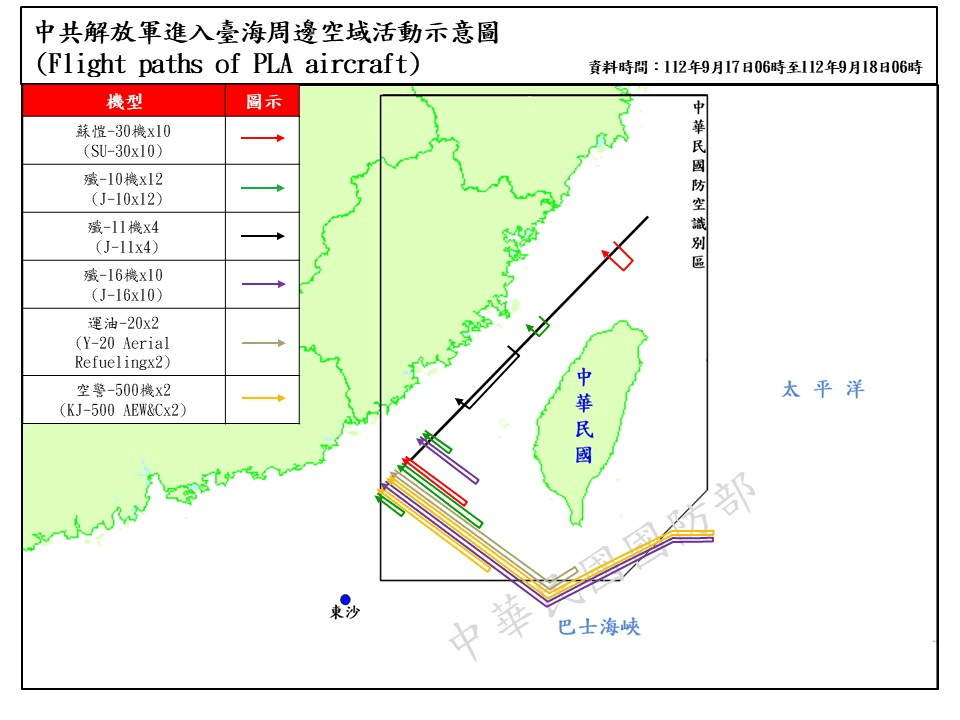 中共解放軍進入臺海周邊空域活動示意圖
(Flight paths of PLA aircraft)
資料時間：112年9月17日06時至112年9月18日06時

| 機型 | 圖示 |
|---|---|
| 蘇愷-30機x10 (SU-30x10) | |
| 殲-10機x12 (J-10x12) | |
| 殲-11機x4 (J-11x4) | |
| 殲-16機x10 (J-16x10) | |
| 運油-20x2 (Y-20 Aerial Refuelingx2) | |
| 空警-500機x2 (KJ-500 AEW&Cx2) | |

中華民國防空識別區

中華民國

太平洋

東沙

巴士海峽

中華民國國防部